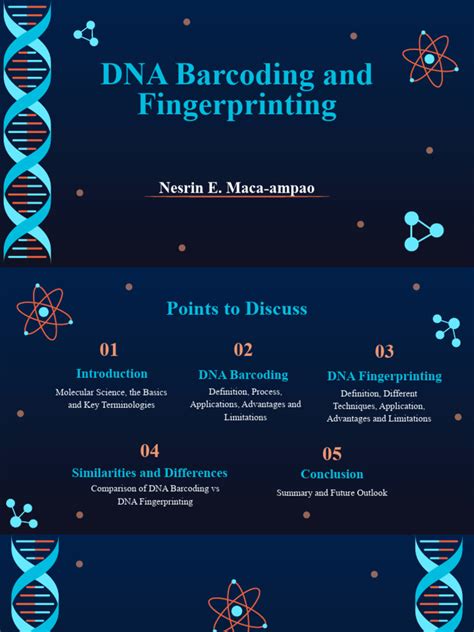 DNA Barcoding and Fingerprinting

Nesrin E. Maca-ampao

Points to Discuss

01
Introduction
Molecular Science, the Basics and Key Terminologies

02
DNA Barcoding
Definition, Process, Applications, Advantages and Limitations

03
DNA Fingerprinting
Definition, Different Techniques, Application, Advantages and Limitations

04
Similarities and Differences
Comparison of DNA Barcoding vs DNA Fingerprinting

05
Conclusion
Summary and Future Outlook